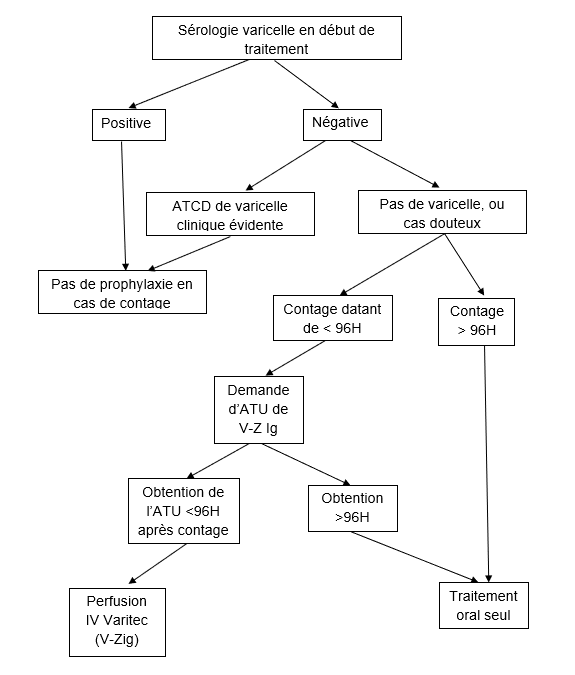 Sérologie varicelle en début de traitement

Positive

Négative

ATCD de varicelle clinique évidente

Pas de varicelle, ou cas douteux

Pas de prophylaxie en cas de contage

Contage datant de < 96H

Contage > 96H

Demande d'ATU de V-Z Ig

Obtention de l'ATU <96H après contage

Obtention >96H

Perfusion IV Varitec (V-Zig)

Traitement oral seul